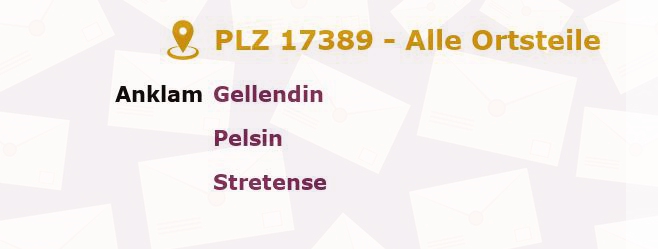 PLZ 17389 - Alle Ortsteile

Anklam Gellendin

Pelsin

Stretense